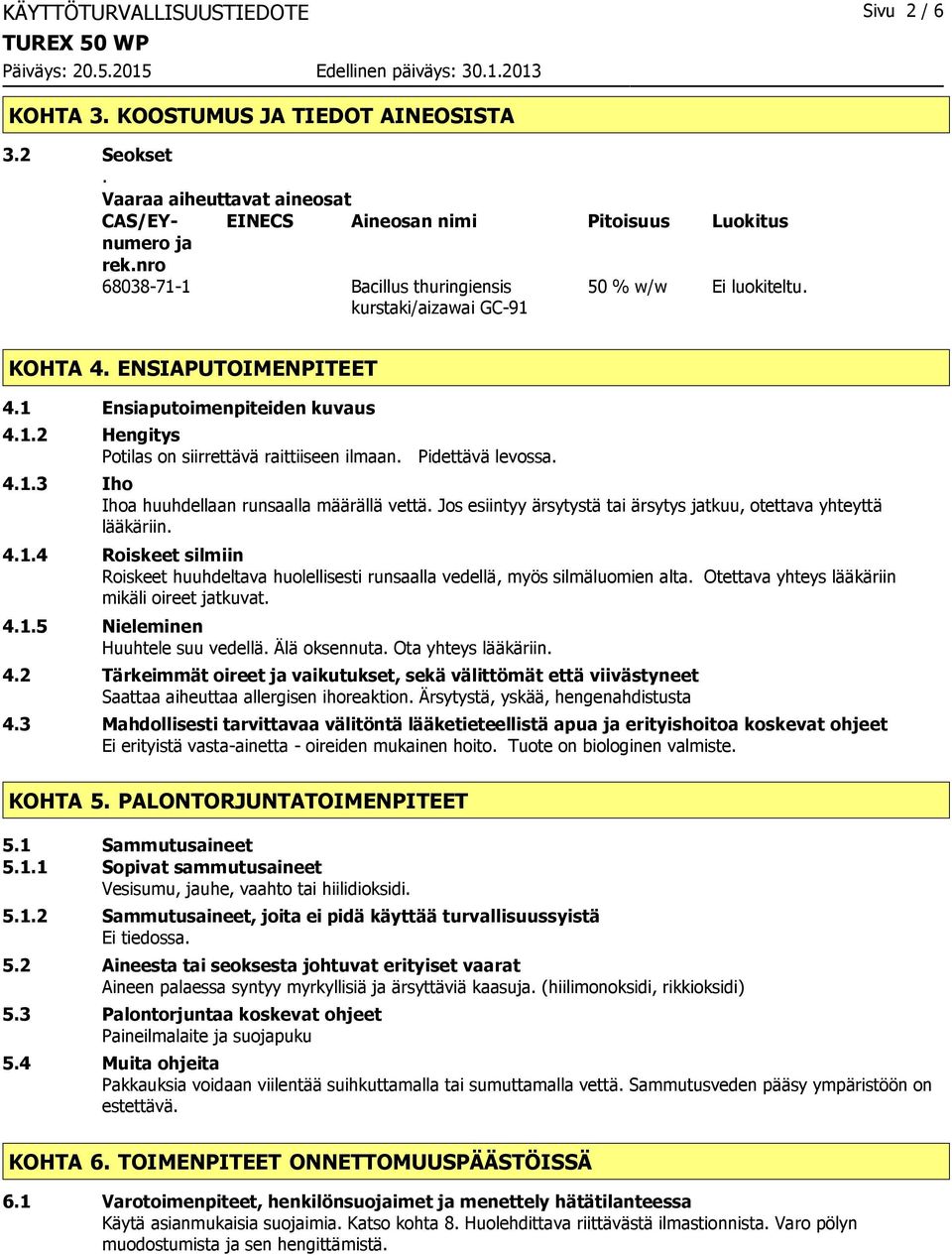 KÄYTTÖTURVALLISUUSTIEDOTE

Sivu 2 / 6

TUREX 50 WP

Päiväys: 20.5.2015 Edellinen päiväys: 30.1.2013

KOHTA 3. KOOSTUMUS JA TIEDOT AINEOSISTA

3.2 Seokset

.

Vaaraa aiheuttavat aineosat

| CAS/EY-numero ja rek.nro | EINECS | Aineosan nimi | Pitoisuus | Luokitus |
|---|---|---|---|---|
| 68038-71-1 | | Bacillus thuringiensis kurstaki/aizawai GC-91 | 50 % w/w | Ei luokiteltu. |

KOHTA 4. ENSIAPUTOIMENPITEET

4.1 Ensiaputoimenpiteiden kuvaus

4.1.2 Hengitys

Potilas on siirrettävä raittiiseen ilmaan. Pidettävä levossa.

4.1.3 Iho

Ihoa huuhdellaan runsaalla määrällä vettä. Jos esiintyy ärsytystä tai ärsytys jatkuu, otettava yhteyttä lääkäriin.

4.1.4 Roiskeet silmiin

Roiskeet huuhdeltava huolellisesti runsaalla vedellä, myös silmäluomien alta. Otettava yhteys lääkäriin mikäli oireet jatkuvat.

4.1.5 Nieleminen

Huuhtele suu vedellä. Älä oksennuta. Ota yhteys lääkäriin.

4.2 Tärkeimmät oireet ja vaikutukset, sekä välittömät että viivästyneet

Saattaa aiheuttaa allergisen ihoreaktion. Ärsytystä, yskää, hengenahdistusta

4.3 Mahdollisesti tarvittavaa välitöntä lääketieteellistä apua ja erityishoitoa koskevat ohjeet

Ei erityistä vasta-ainetta - oireiden mukainen hoito. Tuote on biologinen valmiste.

KOHTA 5. PALONTORJUNTATOIMENPITEET

5.1 Sammutusaineet

5.1.1 Sopivat sammutusaineet

Vesisumu, jauhe, vaahto tai hiilidioksidi.

5.1.2 Sammutusaineet, joita ei pidä käyttää turvallisuussyistä

Ei tiedossa.

5.2 Aineesta tai seoksesta johtuvat erityiset vaarat

Aineen palaessa syntyy myrkyllisiä ja ärsyttäviä kaasuja. (hiilimonoksidi, rikkioksidi)

5.3 Palontorjuntaa koskevat ohjeet

Paineilmalaite ja suojapuku

5.4 Muita ohjeita

Pakkauksia voidaan viilentää suihkuttamalla tai sumuttamalla vettä. Sammutusveden pääsy ympäristöön on estettävä.

KOHTA 6. TOIMENPITEET ONNETTOMUUSPÄÄSTÖISSÄ

6.1 Varotoimenpiteet, henkilönsuojaimet ja menettely hätätilanteessa

Käytä asianmukaisia suojaimia. Katso kohta 8. Huolehdittava riittävästä ilmastionnista. Varo pölyn muodostumista ja sen hengittämistä.